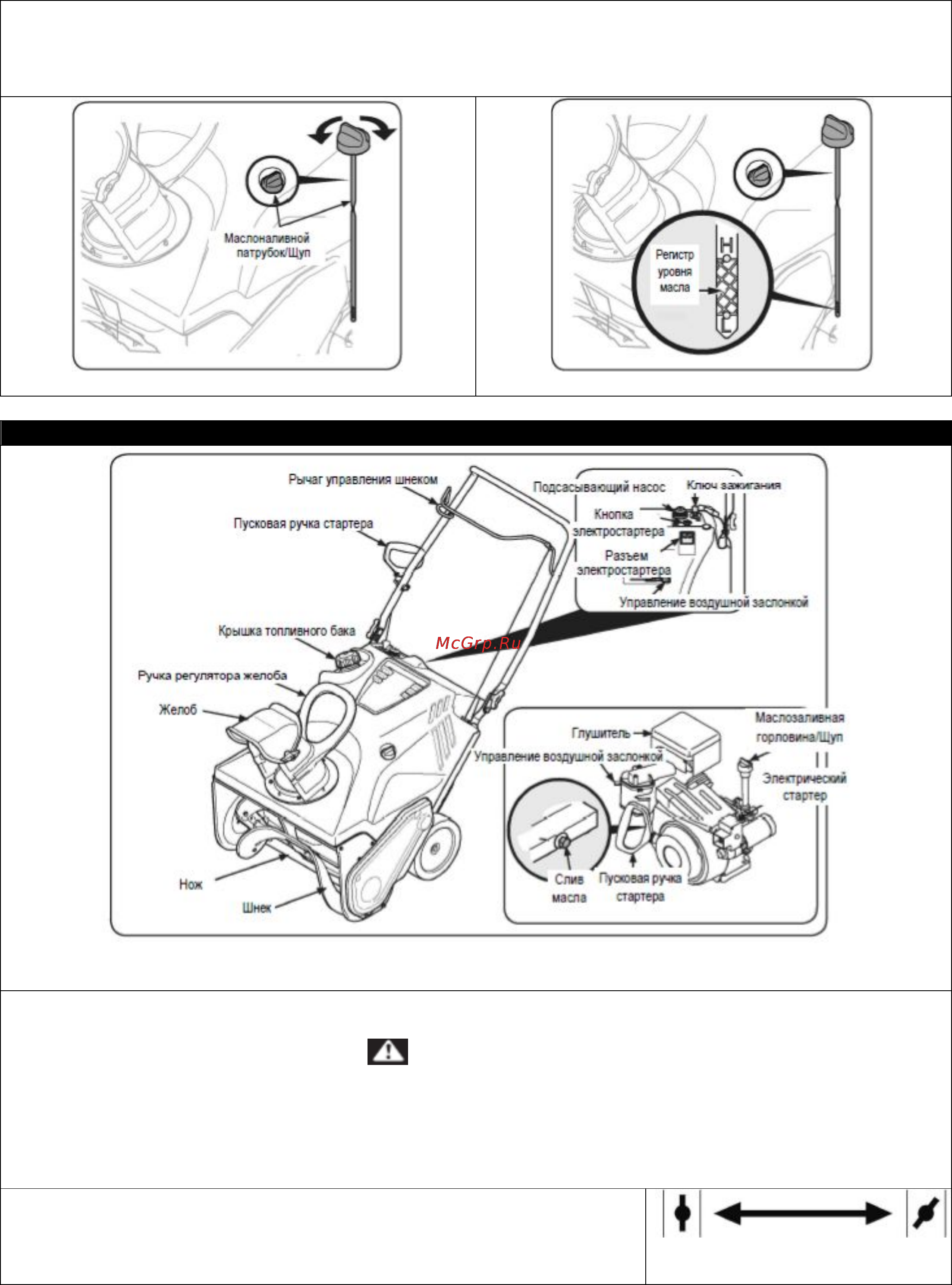 Маслоналивной патрубок/Щуп

Регистр уровня масла

H

L

Рычаг управления шнеком

Пусковая ручка стартера

Крышка топливного бака

Ручка регулятора желоба

Желоб

Нож

Шнек

Подсасывающий насос

Ключ зажигания

Кнопка электростартера

Разъем электростартера

Управление воздушной заслонкой

McGrp.Ru

Глушитель

Управление воздушной заслонкой

Маслозаливная горловина/Щуп

Электрический стартер

Слив масла

Пусковая ручка стартера